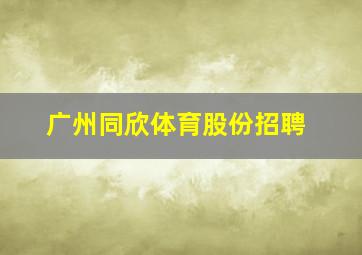 广州同欣体育股份招聘